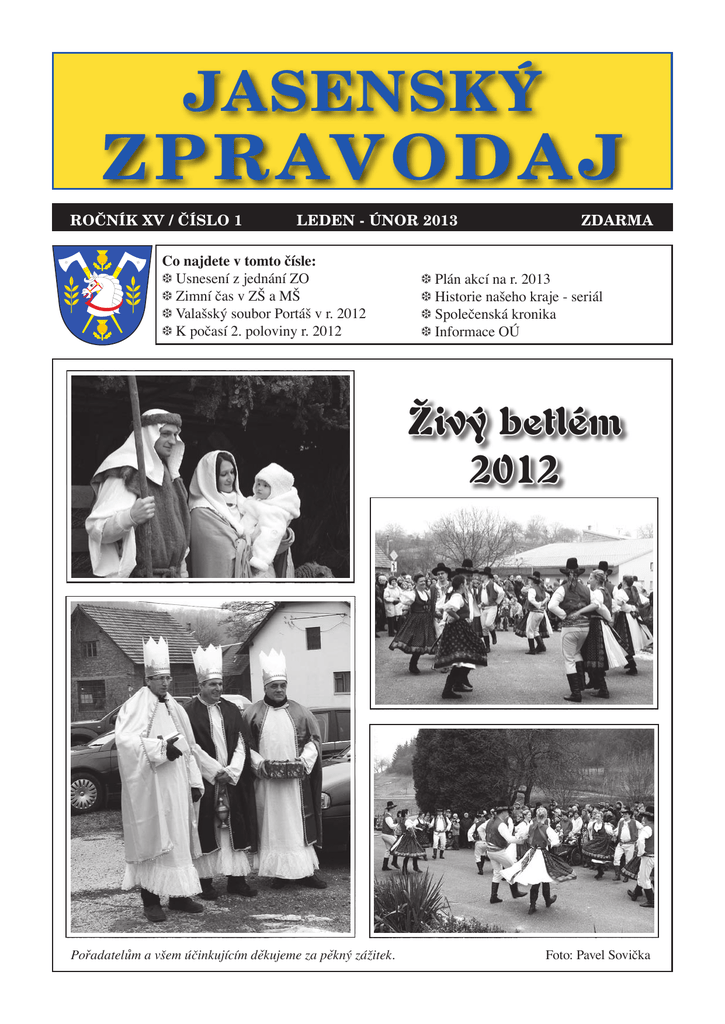 JASENSKÝ ZPRAVODAJ

ROČNÍK XV / ČÍSLO 1 LEDEN - ÚNOR 2013 ZDARMA

Co najdete v tomto čísle:
❆ Usnesení z jednání ZO
❆ Zimní čas v ZŠ a MŠ
❆ Valašský soubor Portáš v r. 2012
❆ K počasí 2. poloviny r. 2012
❆ Plán akcí na r. 2013
❆ Historie našeho kraje - seriál
❆ Společenská kronika
❆ Informace OÚ

Živý betlém 2012

Pořadatelům a všem účinkujícím děkujeme za pěkný zážitek.

Foto: Pavel Sovička